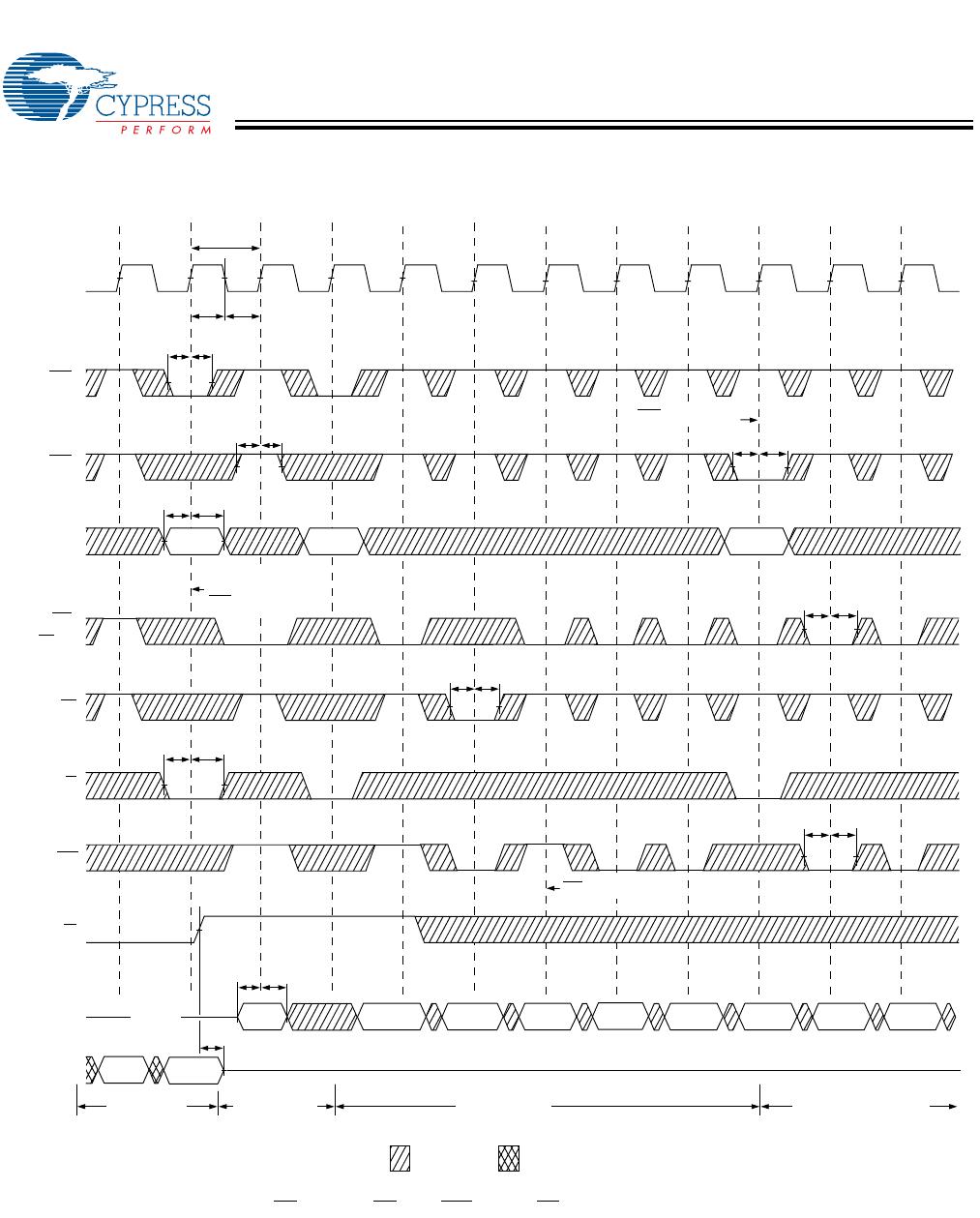 CYPRESS
PERFORM